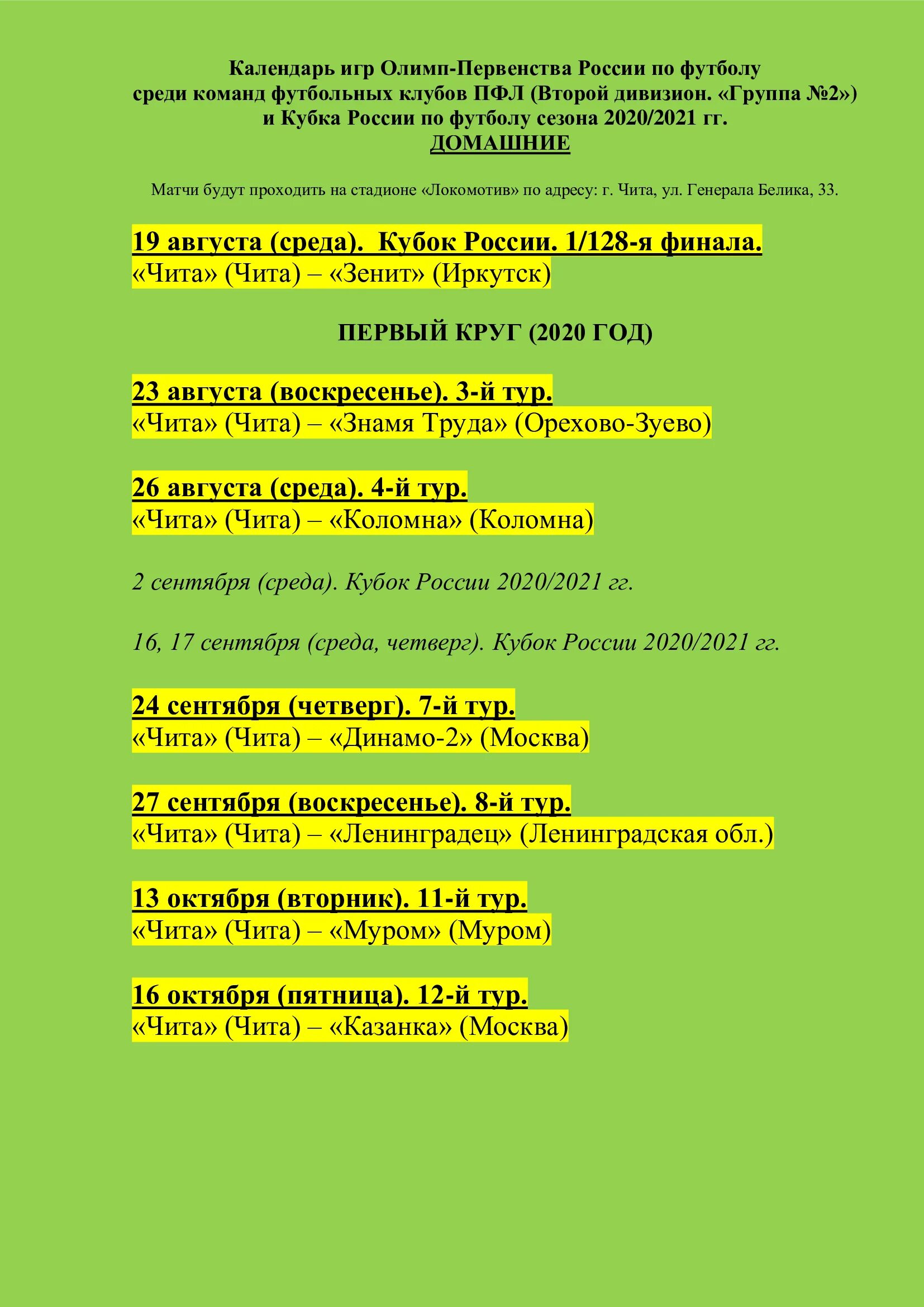 Календарь игр Олимп-Первенства России по футболу среди команд футбольных клубов ПФЛ (Второй дивизион. «Группа №2») и Кубка России по футболу сезона 2020/2021 гг.
ДОМАШНИЕ

Матчи будут проходить на стадионе «Локомотив» по адресу: г. Чита, ул. Генерала Белика, 33.

19 августа (среда). Кубок России. 1/128-я финала.
«Чита» (Чита) – «Зенит» (Иркутск)

ПЕРВЫЙ КРУГ (2020 ГОД)

23 августа (воскресенье). 3-й тур.
«Чита» (Чита) – «Знамя Труда» (Орехово-Зуево)

26 августа (среда). 4-й тур.
«Чита» (Чита) – «Коломна» (Коломна)

2 сентября (среда). Кубок России 2020/2021 гг.

16, 17 сентября (среда, четверг). Кубок России 2020/2021 гг.

24 сентября (четверг). 7-й тур.
«Чита» (Чита) – «Динамо-2» (Москва)

27 сентября (воскресенье). 8-й тур.
«Чита» (Чита) – «Ленинградец» (Ленинградская обл.)

13 октября (вторник). 11-й тур.
«Чита» (Чита) – «Муром» (Муром)

16 октября (пятница). 12-й тур.
«Чита» (Чита) – «Казанка» (Москва)